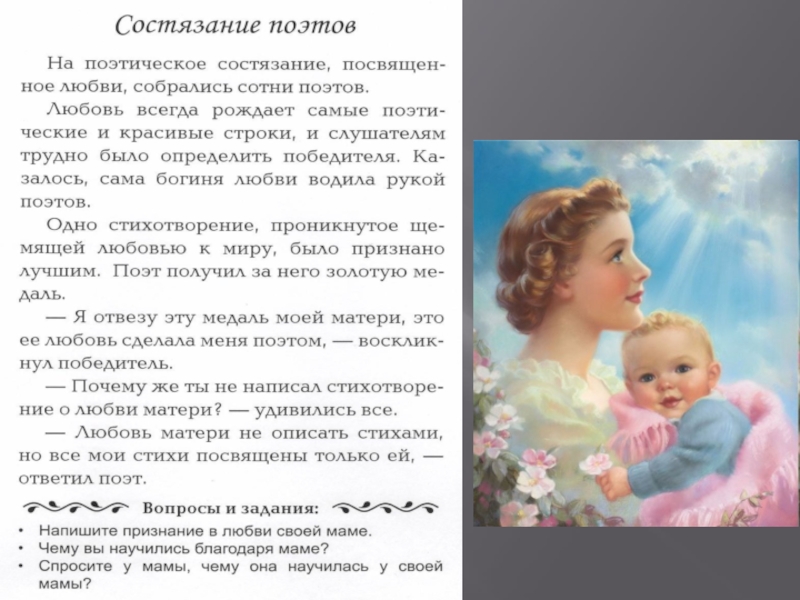 Состязание поэтов

На поэтическое состязание, посвященное любви, собрались сотни поэтов.

Любовь всегда рождает самые поэтические и красивые строки, и слушателям трудно было определить победителя. Казалось, сама богиня любви водила рукой поэтов.

Одно стихотворение, проникнутое щемящей любовью к миру, было признано лучшим. Поэт получил за него золотую медаль.

— Я отвезу эту медаль моей матери, это ее любовь сделала меня поэтом, — воскликнул победитель.

— Почему же ты не написал стихотворение о любви матери? — удивились все.

— Любовь матери не описать стихами, но все мои стихи посвящены только ей, — ответил поэт.

Вопросы и задания:

• Напишите признание в любви своей маме.
• Чему вы научились благодаря маме?
• Спросите у мамы, чему она научилась у своей мамы?